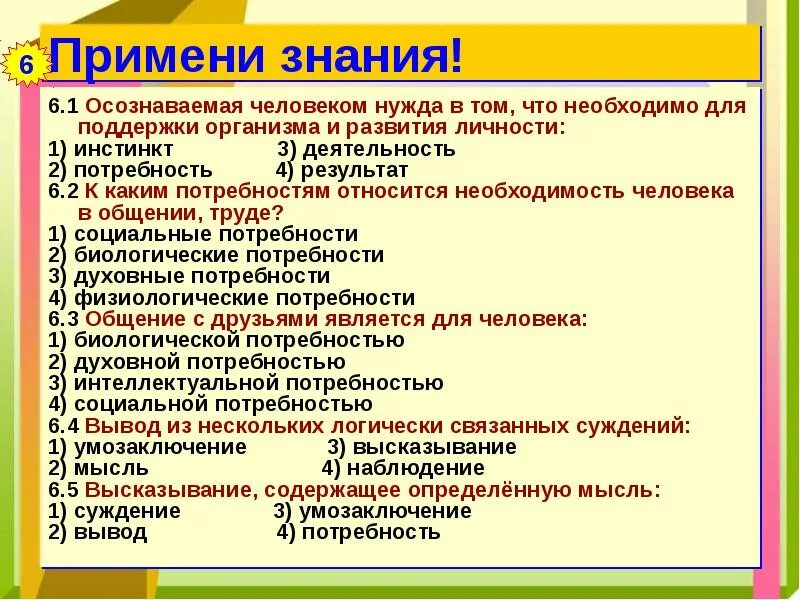 6

Примени знания!

6.1 Осознаваемая человеком нужда в том, что необходимо для поддержки организма и развития личности:
1) инстинкт 3) деятельность
2) потребность 4) результат
6.2 К каким потребностям относится необходимость человека в общении, труде?
1) социальные потребности
2) биологические потребности
3) духовные потребности
4) физиологические потребности
6.3 Общение с друзьями является для человека:
1) биологической потребностью
2) духовной потребностью
3) интеллектуальной потребностью
4) социальной потребностью
6.4 Вывод из нескольких логически связанных суждений:
1) умозаключение 3) высказывание
2) мысль 4) наблюдение
6.5 Высказывание, содержащее определённую мысль:
1) суждение 3) умозаключение
2) вывод 4) потребность